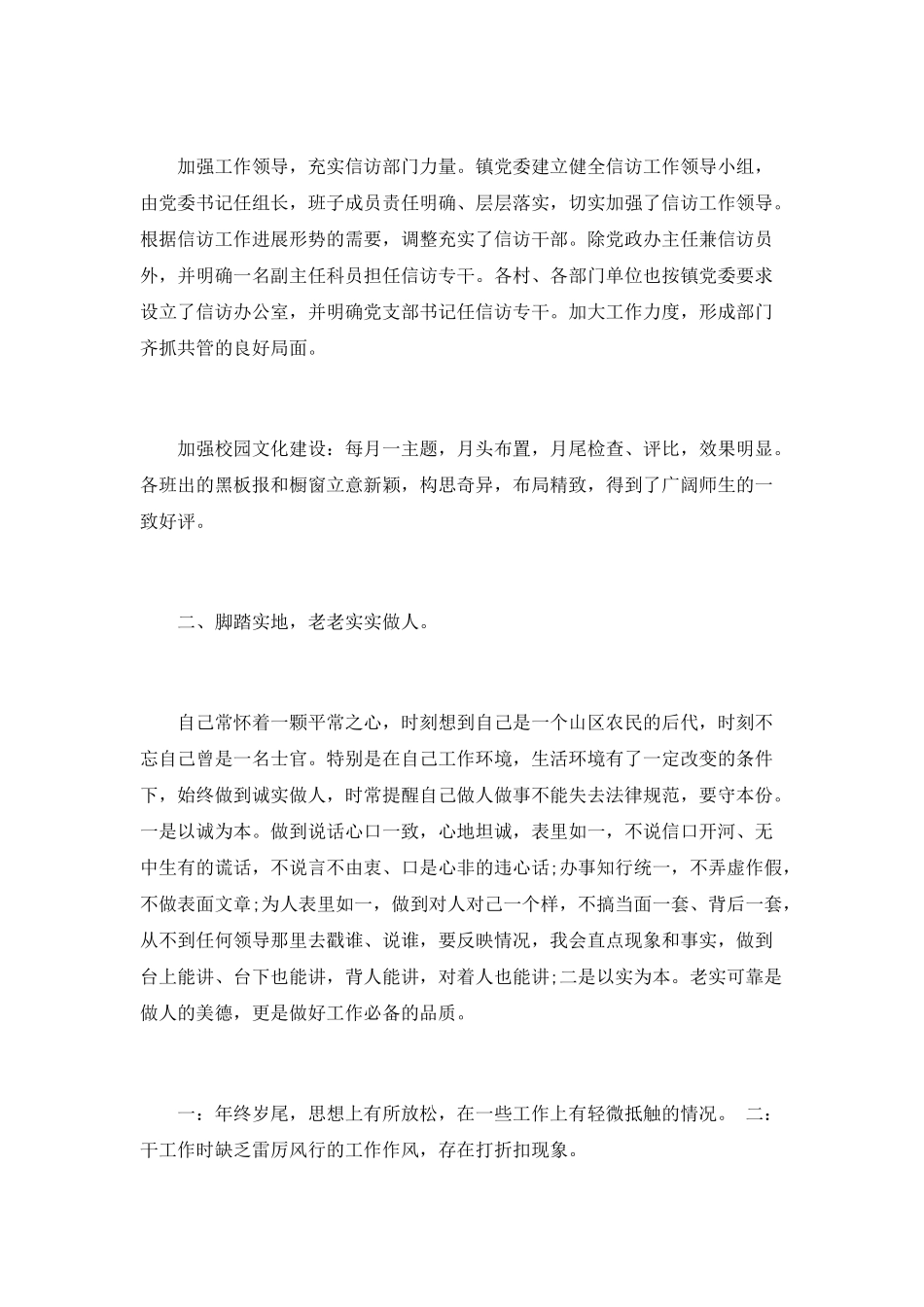 加强工作领导，充实信访部门力量。镇党委建立健全信访工作领导小组，由党委书记任组长，班子成员责任明确、层层落实，切实加强了信访工作领导。根据信访工作进展形势的需要，调整充实了信访干部。除党政办主任兼信访员外，并明确一名副主任科员担任信访专干。各村、各部门单位也按镇党委要求设立了信访办公室，并明确党支部书记任信访专干。加大工作力度，形成部门齐抓共管的良好局面。

加强校园文化建设：每月一主题，月头布置，月尾检查、评比，效果明显。各班出的黑板报和橱窗立意新颖，构思奇异，布局精致，得到了广阔师生的一致好评。

二、脚踏实地，老老实实做人。

自己常怀着一颗平常之心，时刻想到自己是一个山区农民的后代，时刻不忘自己曾是一名士官。特别是在自己工作环境，生活环境有了一定改变的条件下，始终做到诚实做人，时常提醒自己做人做事不能失去法律规范，要守本份。一是以诚为本。做到说话心口一致，心地坦诚，表里如一，不说信口开河、无中生有的谎话，不说言不由衷、口是心非的违心话;办事知行统一，不弄虚作假，不做表面文章;为人表里如一，做到对人对己一个样，不搞当面一套、背后一套，从不到任何领导那里去戳谁、说谁，要反映情况，我会直点现象和事实，做到台上能讲、台下也能讲，背人能讲，对着人也能讲;二是以实为本。老实可靠是做人的美德，更是做好工作必备的品质。

一：年终岁尾，思想上有所放松，在一些工作上有轻微抵触的情况。 二：干工作时缺乏雷厉风行的工作作风，存在打折扣现象。